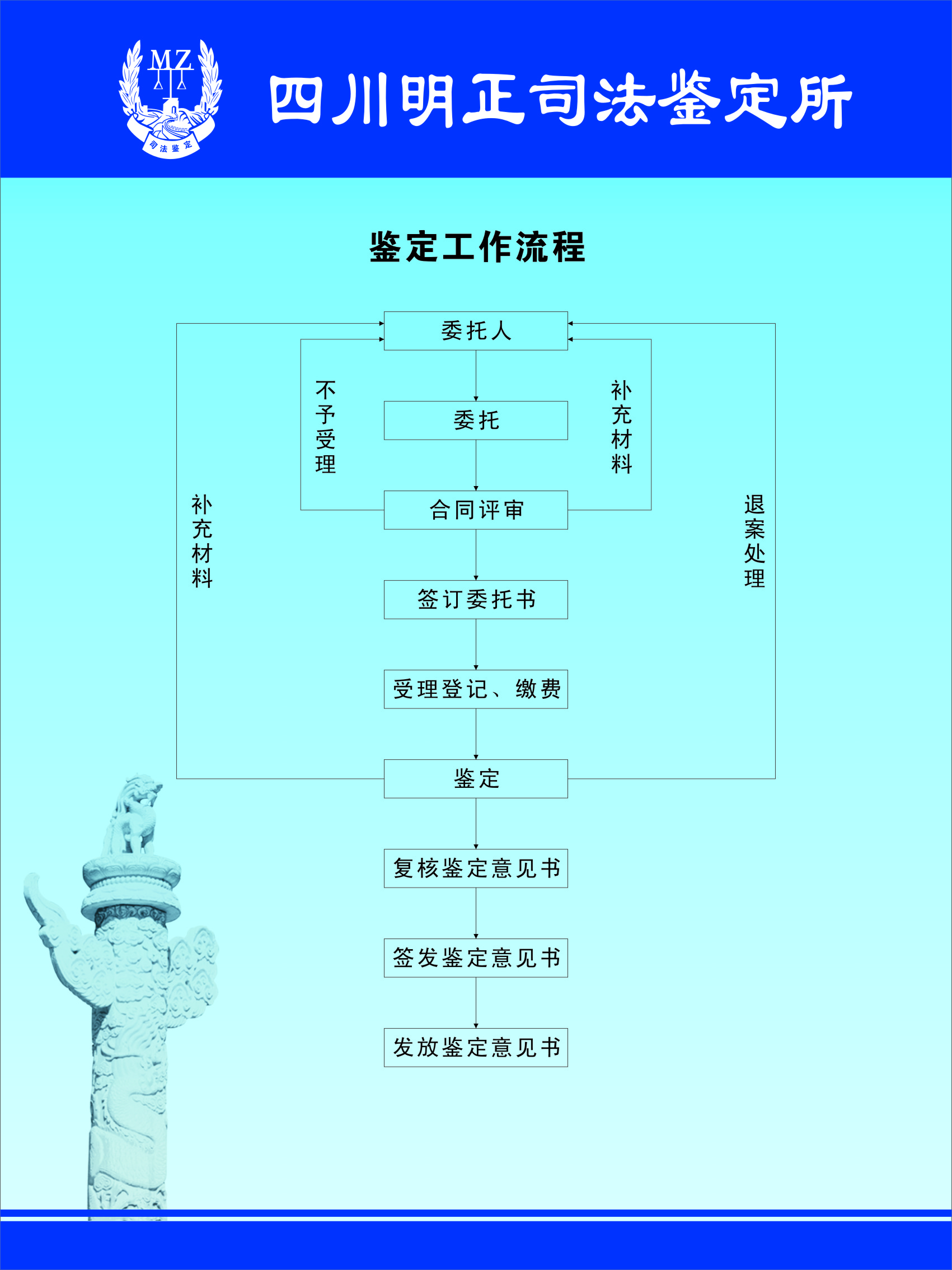 MZ
司法鉴定

四川明正司法鉴定所

鉴定工作流程

委托人

不予受理

补充材料

委托

合同评审

补充材料

退案处理

签订委托书

受理登记、缴费

鉴定

复核鉴定意见书

签发鉴定意见书

发放鉴定意见书